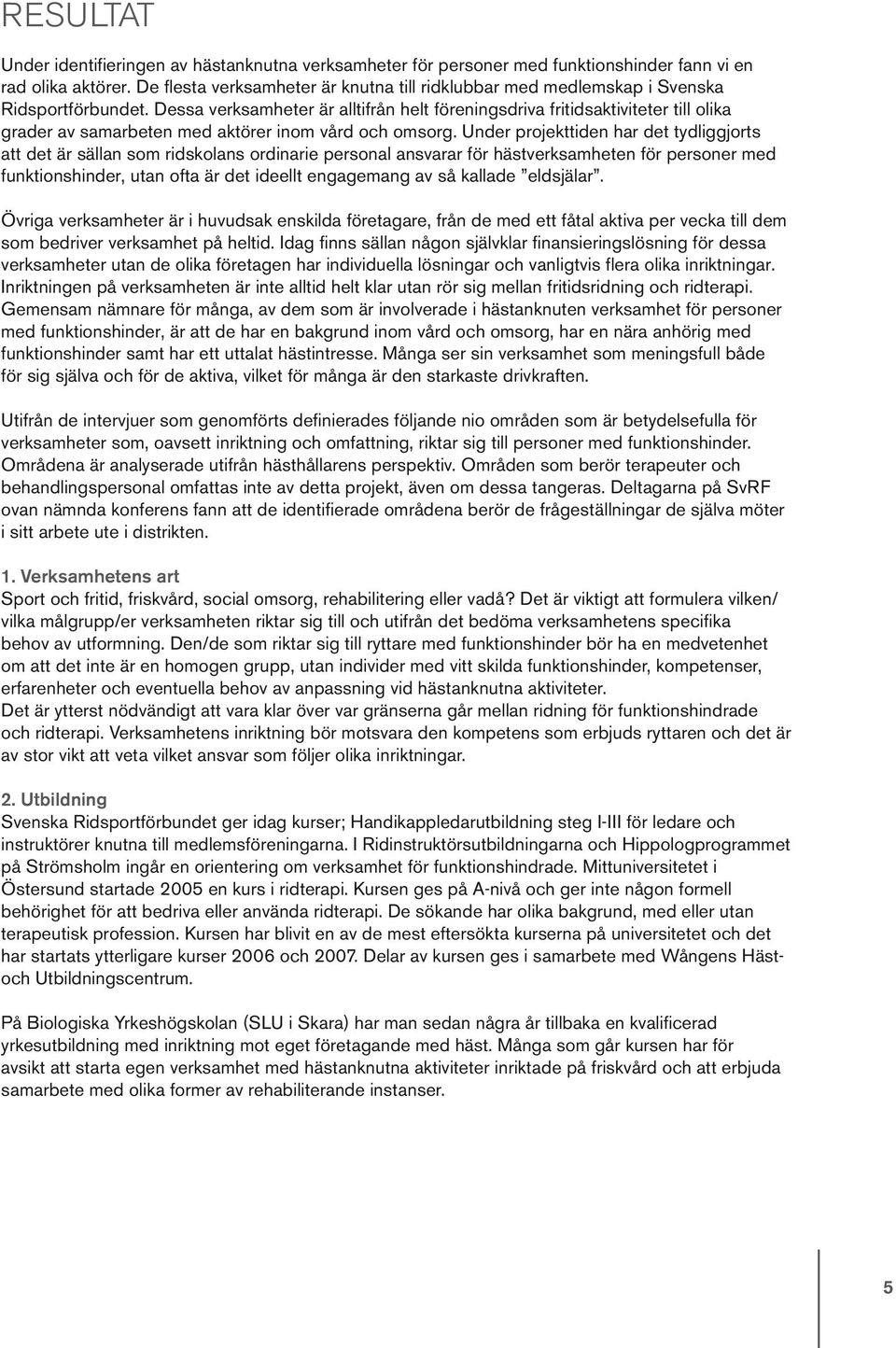 RESULTAT

Under identifieringen av hästanknutna verksamheter för personer med funktionshinder fann vi en rad olika aktörer. De flesta verksamheter är knutna till ridklubbar med medlemskap i Svenska Ridsportförbundet. Dessa verksamheter är alltifrån helt föreningsdriva fritidsaktiviteter till olika grader av samarbeten med aktörer inom vård och omsorg. Under projekttiden har det tydliggjorts att det är sällan som ridskolans ordinarie personal ansvarar för hästverksamheten för personer med funktionshinder, utan ofta är det ideellt engagemang av så kallade ”eldsjälar”.

Övriga verksamheter är i huvudsak enskilda företagare, från de med ett fåtal aktiva per vecka till dem som bedriver verksamhet på heltid. Idag finns sällan någon självklar finansieringslösning för dessa verksamheter utan de olika företagen har individuella lösningar och vanligtvis flera olika inriktningar. Inriktningen på verksamheten är inte alltid helt klar utan rör sig mellan fritidsridning och ridterapi. Gemensam nämnare för många, av dem som är involverade i hästanknuten verksamhet för personer med funktionshinder, är att de har en bakgrund inom vård och omsorg, har en nära anhörig med funktionshinder samt har ett uttalat hästintresse. Många ser sin verksamhet som meningsfull både för sig själva och för de aktiva, vilket för många är den starkaste drivkraften.

Utifrån de intervjuer som genomförts definierades följande nio områden som är betydelsefulla för verksamheter som, oavsett inriktning och omfattning, riktar sig till personer med funktionshinder. Områdena är analyserade utifrån hästhållarens perspektiv. Områden som berör terapeuter och behandlingspersonal omfattas inte av detta projekt, även om dessa tangeras. Deltagarna på SvRF ovan nämnda konferens fann att de identifierade områdena berör de frågeställningar de själva möter i sitt arbete ute i distrikten.

1. Verksamhetens art
Sport och fritid, friskvård, social omsorg, rehabilitering eller vadå? Det är viktigt att formulera vilken/vilka målgrupp/er verksamheten riktar sig till och utifrån det bedöma verksamhetens specifika behov av utformning. Den/de som riktar sig till ryttare med funktionshinder bör ha en medvetenhet om att det inte är en homogen grupp, utan individer med vitt skilda funktionshinder, kompetenser, erfarenheter och eventuella behov av anpassning vid hästanknutna aktiviteter.
Det är ytterst nödvändigt att vara klar över var gränserna går mellan ridning för funktionshindrade och ridterapi. Verksamhetens inriktning bör motsvara den kompetens som erbjuds ryttaren och det är av stor vikt att veta vilket ansvar som följer olika inriktningar.

2. Utbildning
Svenska Ridsportförbundet ger idag kurser; Handikappledarutbildning steg I-III för ledare och instruktörer knutna till medlemsföreningarna. I Ridinstruktörsutbildningarna och Hippologprogrammet på Strömsholm ingår en orientering om verksamhet för funktionshindrade. Mittuniversitetet i Östersund startade 2005 en kurs i ridterapi. Kursen ges på A-nivå och ger inte någon formell behörighet för att bedriva eller använda ridterapi. De sökande har olika bakgrund, med eller utan terapeutisk profession. Kursen har blivit en av de mest eftersökta kurserna på universitetet och det har startats ytterligare kurser 2006 och 2007. Delar av kursen ges i samarbete med Wångens Häst- och Utbildningscentrum.

På Biologiska Yrkeshögskolan (SLU i Skara) har man sedan några år tillbaka en kvalificerad yrkesutbildning med inriktning mot eget företagande med häst. Många som går kursen har för avsikt att starta egen verksamhet med hästanknutna aktiviteter inriktade på friskvård och att erbjuda samarbete med olika former av rehabiliterande instanser.

5